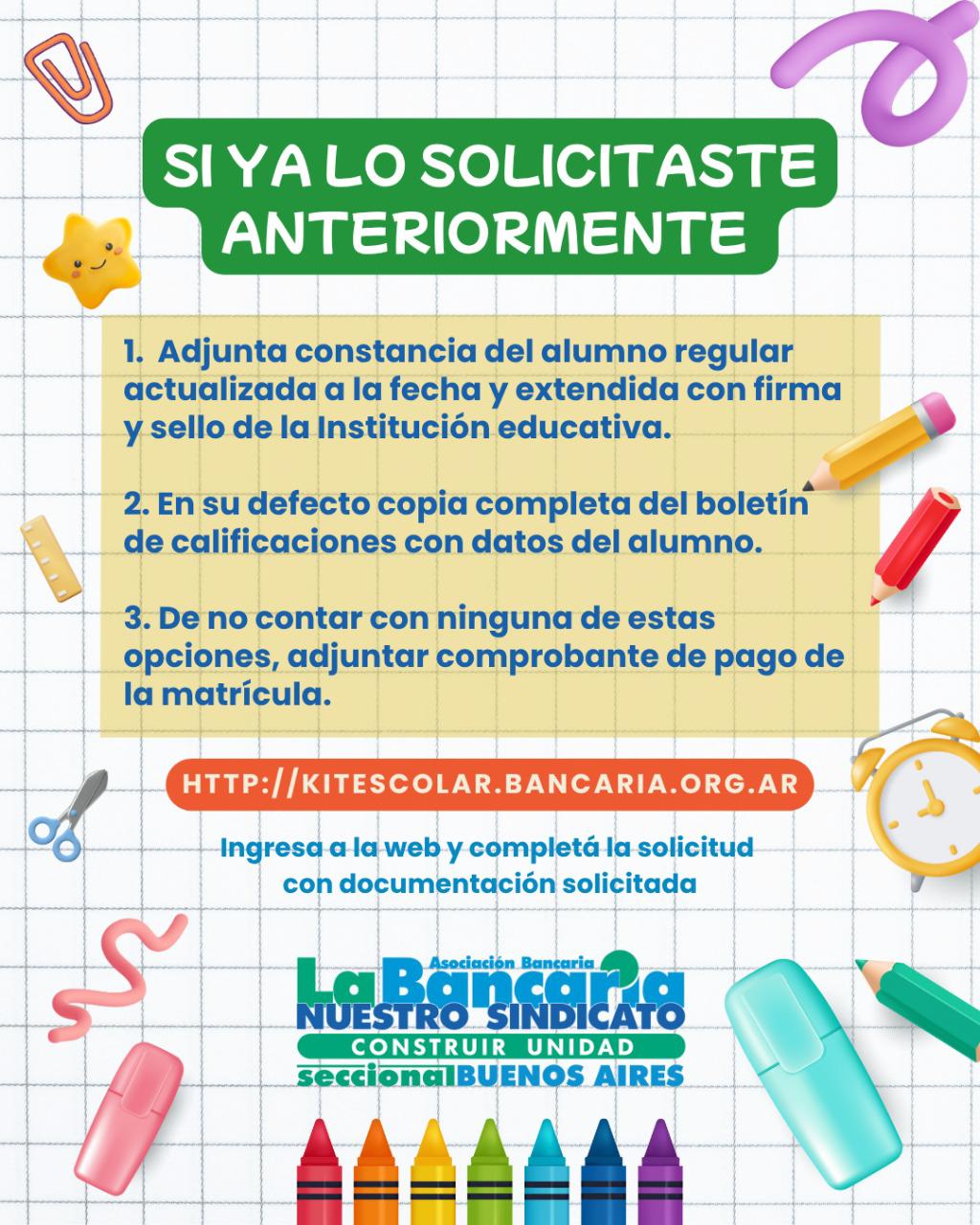 SI YA LO SOLICITASTE ANTERIORMENTE

1. Adjunta constancia del alumno regular actualizada a la fecha y extendida con firma y sello de la Institución educativa.

2. En su defecto copia completa del boletín de calificaciones con datos del alumno.

3. De no contar con ninguna de estas opciones, adjuntar comprobante de pago de la matrícula.

HTTP://KITESCOLAR.BANCARIA.ORG.AR

Ingresa a la web y completá la solicitud con documentación solicitada

Asociación Bancaria
La Bancaria
NUESTRO SINDICATO
CONSTRUIR UNIDAD
seccional BUENOS AIRES